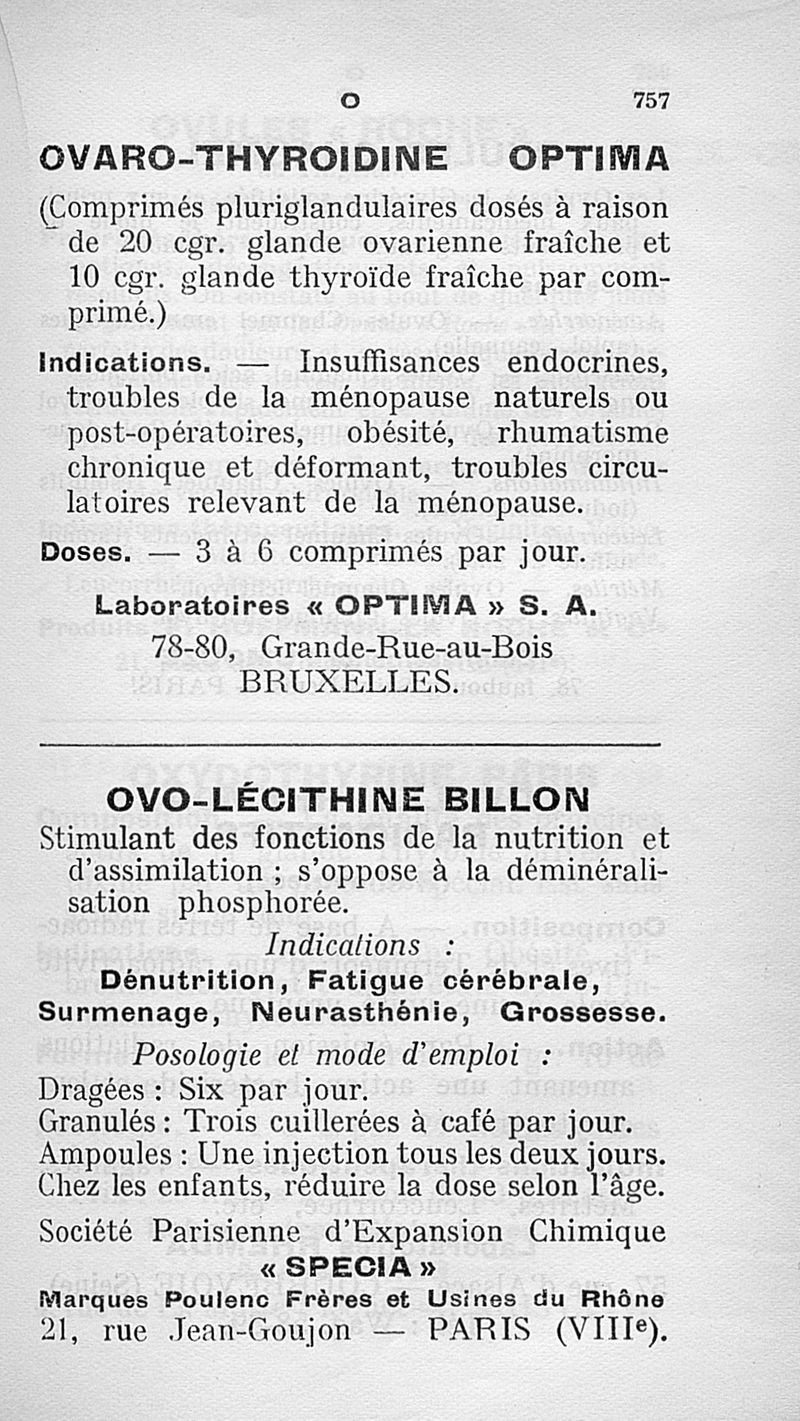 O 757

OVARO-THYROIDINE OPTIMA

(Comprimés pluriglandulaires dosés à raison de 20 cgr. glande ovarienne fraîche et 10 cgr. glande thyroïde fraîche par comprimé.)

Indications. — Insuffisances endocrines, troubles de la ménopause naturels ou post-opératoires, obésité, rhumatisme chronique et déformant, troubles circulatoires relevant de la ménopause.

Doses. — 3 à 6 comprimés par jour.

Laboratoires « OPTIMA » S. A.
78-80, Grande-Rue-au-Bois
BRUXELLES.

OVO-LÉCITHINE BILLON

Stimulant des fonctions de la nutrition et d'assimilation ; s'oppose à la déminéralisation phosphorée.

Indications :
Dénutrition, Fatigue cérébrale, Surmenage, Neurasthénie, Grossesse.

Posologie et mode d'emploi :
Dragées : Six par jour.
Granulés : Trois cuillerées à café par jour.
Ampoules : Une injection tous les deux jours.
Chez les enfants, réduire la dose selon l'âge.

Société Parisienne d'Expansion Chimique
« SPECIA »
Marques Poulenc Frères et Usines du Rhône
21, rue Jean-Goujon — PARIS (VIIIe).